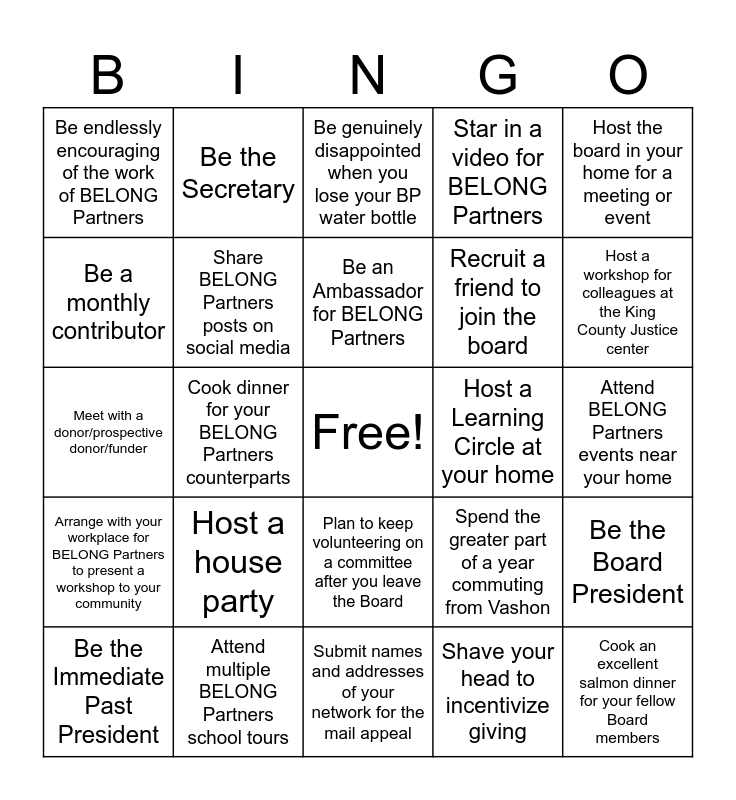 | B | I | N | G | O |
|---|---|---|---|---|
| Be endlessly encouraging of the work of BELONG Partners | Be the Secretary | Be genuinely disappointed when you lose your BP water bottle | Star in a video for BELONG Partners | Host the board in your home for a meeting or event |
| Be a monthly contributor | Share BELONG Partners posts on social media | Be an Ambassador for BELONG Partners | Recruit a friend to join the board | Host a workshop for colleagues at the King County Justice center |
| Meet with a donor/prospective donor/funder | Cook dinner for your BELONG Partners counterparts | Free! | Host a Learning Circle at your home | Attend BELONG Partners events near your home |
| Arrange with your workplace for BELONG Partners to present a workshop to your community | Host a house party | Plan to keep volunteering on a committee after you leave the Board | Spend the greater part of a year commuting from Vashon | Be the Board President |
| Be the Immediate Past President | Attend multiple BELONG Partners school tours | Submit names and addresses of your network for the mail appeal | Shave your head to incentivize giving | Cook an excellent salmon dinner for your fellow Board members |